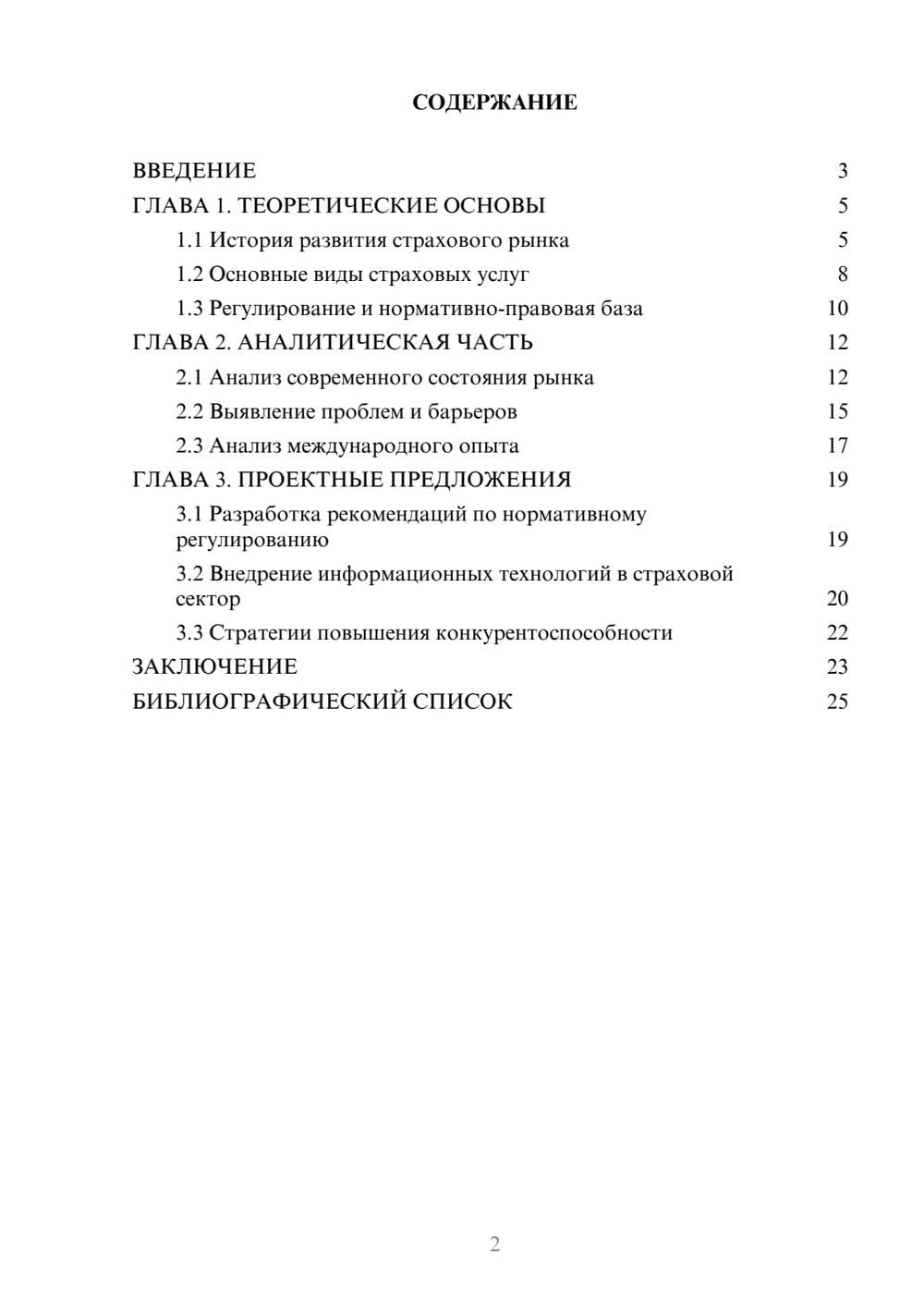 СОДЕРЖАНИЕ

ВВЕДЕНИЕ 3
ГЛАВА 1. ТЕОРЕТИЧЕСКИЕ ОСНОВЫ 5
1.1 История развития страхового рынка 5
1.2 Основные виды страховых услуг 8
1.3 Регулирование и нормативно-правовая база 10
ГЛАВА 2. АНАЛИТИЧЕСКАЯ ЧАСТЬ 12
2.1 Анализ современного состояния рынка 12
2.2 Выявление проблем и барьеров 15
2.3 Анализ международного опыта 17
ГЛАВА 3. ПРОЕКТНЫЕ ПРЕДЛОЖЕНИЯ 19
3.1 Разработка рекомендаций по нормативному регулированию 19
3.2 Внедрение информационных технологий в страховой сектор 20
3.3 Стратегии повышения конкурентоспособности 22
ЗАКЛЮЧЕНИЕ 23
БИБЛИОГРАФИЧЕСКИЙ СПИСОК 25

2